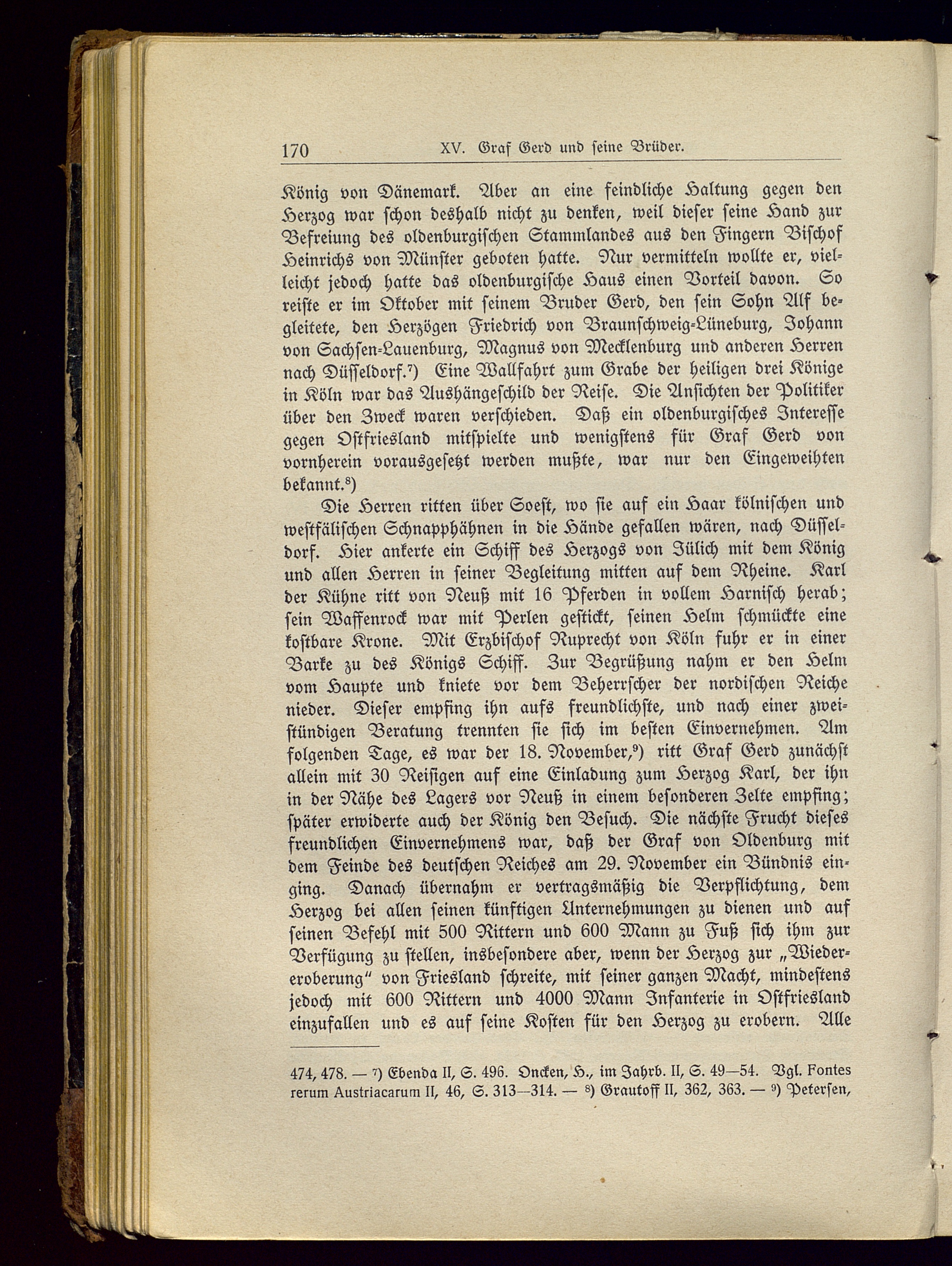 170 XV. Graf Gerd und seine Brüder.

König von Dänemark. Aber an eine feindliche Haltung gegen den Herzog war schon deshalb nicht zu denken, weil dieser seine Hand zur Befreiung des oldenburgischen Stammlandes aus den Fingern Bischof Heinrichs von Münster geboten hatte. Nur vermitteln wollte er, vielleicht jedoch hatte das oldenburgische Haus einen Vorteil davon. So reiste er im Oktober mit seinem Bruder Gerd, den sein Sohn Alf begleitete, den Herzögen Friedrich von Braunschweig-Lüneburg, Johann von Sachsen-Lauenburg, Magnus von Mecklenburg und anderen Herren nach Düsseldorf.⁷) Eine Wallfahrt zum Grabe der heiligen drei Könige in Köln war das Aushängeschild der Reise. Die Ansichten der Politiker über den Zweck waren verschieden. Daß ein oldenburgisches Interesse gegen Ostfriesland mitspielte und wenigstens für Graf Gerd von vornherein vorausgesetzt werden mußte, war nur den Eingeweihten bekannt.⁸)

Die Herren ritten über Soest, wo sie auf ein Haar kölnischen und westfälischen Schnapphähnen in die Hände gefallen wären, nach Düsseldorf. Hier ankerte ein Schiff des Herzogs von Jülich mit dem König und allen Herren in seiner Begleitung mitten auf dem Rheine. Karl der Kühne ritt von Neuß mit 16 Pferden in vollem Harnisch herab; sein Waffenrock war mit Perlen gestickt, seinen Helm schmückte eine kostbare Krone. Mit Erzbischof Ruprecht von Köln fuhr er in einer Barke zu des Königs Schiff. Zur Begrüßung nahm er den Helm vom Haupte und kniete vor dem Beherrscher der nordischen Reiche nieder. Dieser empfing ihn aufs freundlichste, und nach einer zweistündigen Beratung trennten sie sich im besten Einvernehmen. Am folgenden Tage, es war der 18. November,⁹) ritt Graf Gerd zunächst allein mit 30 Reisigen auf eine Einladung zum Herzog Karl, der ihn in der Nähe des Lagers vor Neuß in einem besonderen Zelte empfing; später erwiderte auch der König den Besuch. Die nächste Frucht dieses freundlichen Einvernehmens war, daß der Graf von Oldenburg mit dem Feinde des deutschen Reiches am 29. November ein Bündnis einging. Danach übernahm er vertragsmäßig die Verpflichtung, dem Herzog bei allen seinen künftigen Unternehmungen zu dienen und auf seinen Befehl mit 500 Rittern und 600 Mann zu Fuß sich ihm zur Verfügung zu stellen, insbesondere aber, wenn der Herzog zur „Wiedereroberung“ von Friesland schreite, mit seiner ganzen Macht, mindestens jedoch mit 600 Rittern und 4000 Mann Infanterie in Ostfriesland einzufallen und es auf seine Kosten für den Herzog zu erobern. Alle

474, 478. — ⁷) Ebenda II, S. 496. Oncken, H., im Jahrb. II, S. 49—54. Vgl. Fontes rerum Austriacarum II, 46, S. 313—314. — ⁸) Grautoff II, 362, 363. — ⁹) Petersen,